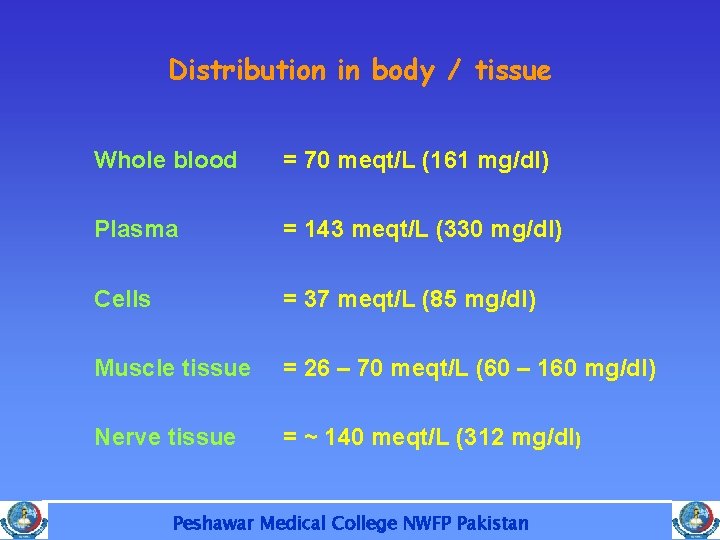 Distribution in body / tissue

Whole blood = 70 meqt/L (161 mg/dl)

Plasma = 143 meqt/L (330 mg/dl)

Cells = 37 meqt/L (85 mg/dl)

Muscle tissue = 26 – 70 meqt/L (60 – 160 mg/dl)

Nerve tissue = ~ 140 meqt/L (312 mg/dl)

Peshawar Medical College NWFP Pakistan